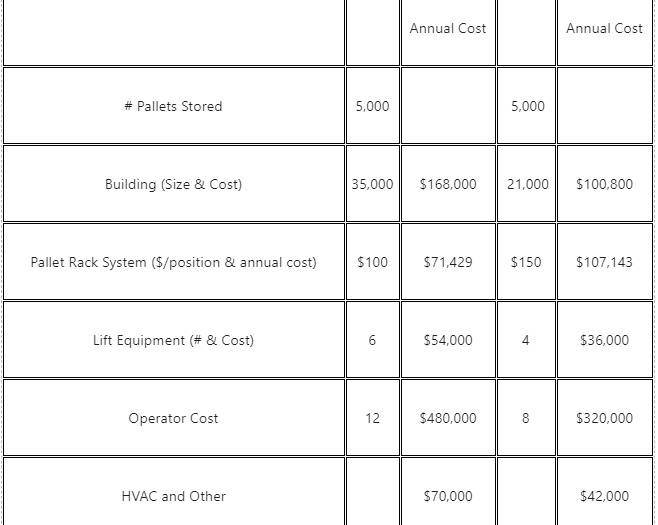 |  |  | Annual Cost |  | Annual Cost |
|---|---|---|---|---|
| # Pallets Stored | 5,000 |  | 5,000 |  |
| Building (Size & Cost) | 35,000 | \$168,000 | 21,000 | \$100,800 |
| Pallet Rack System (\$/position & annual cost) | \$100 | \$71,429 | \$150 | \$107,143 |
| Lift Equipment (# & Cost) | 6 | \$54,000 | 4 | \$36,000 |
| Operator Cost | 12 | \$480,000 | 8 | \$320,000 |
| HVAC and Other |  | \$70,000 |  | \$42,000 |